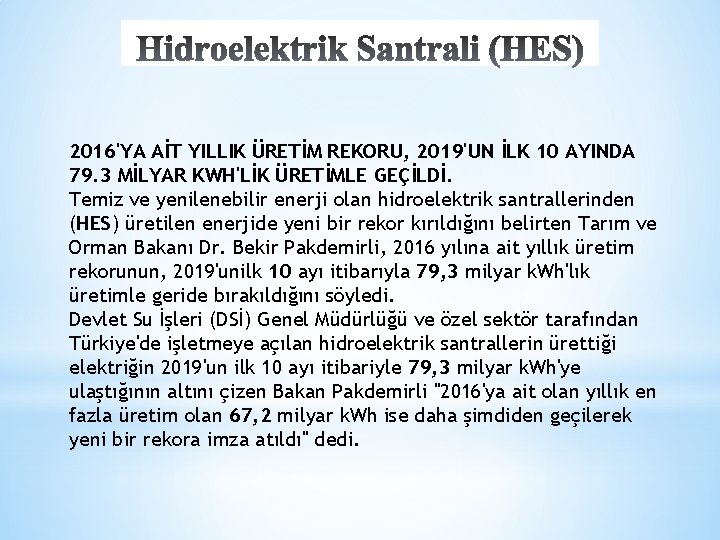 Hidroelektrik Santrali (HES)

2016'YA AİT YILLIK ÜRETİM REKORU, 2019'UN İLK 10 AYINDA 79.3 MİLYAR KWH'LİK ÜRETİMLE GEÇİLDİ.
Temiz ve yenilenebilir enerji olan hidroelektrik santrallerinden (HES) üretilen enerjide yeni bir rekor kırıldığını belirten Tarım ve Orman Bakanı Dr. Bekir Pakdemirli, 2016 yılına ait yıllık üretim rekorunun, 2019'unilk 10 ayı itibarıyla 79,3 milyar kWh'lık üretimle geride bırakıldığını söyledi.
Devlet Su İşleri (DSİ) Genel Müdürlüğü ve özel sektör tarafından Türkiye'de işletmeye açılan hidroelektrik santrallerin ürettiği elektriğin 2019'un ilk 10 ayı itibariyle 79,3 milyar kWh'ye ulaştığının altını çizen Bakan Pakdemirli "2016'ya ait olan yıllık en fazla üretim olan 67,2 milyar kWh ise daha şimdiden geçilerek yeni bir rekora imza atıldı" dedi.